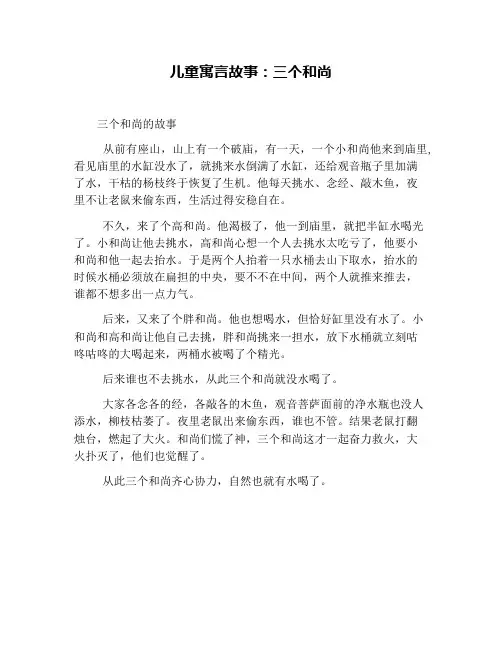 儿童寓言故事：三个和尚

三个和尚的故事

从前有座山，山上有一个破庙，有一天，一个小和尚他来到庙里，看见庙里的水缸没水了，就挑来水倒满了水缸，还给观音瓶子里加满了水，干枯的杨枝终于恢复了生机。他每天挑水、念经、敲木鱼，夜里不让老鼠来偷东西，生活过得安稳自在。

不久，来了个高和尚。他渴极了，他一到庙里，就把半缸水喝光了。小和尚让他去挑水，高和尚心想一个人去挑水太吃亏了，他要小和尚和他一起去抬水。于是两个人抬着一只水桶去山下取水，抬水的时候水桶必须放在扁担的中央，要不不在中间，两个人就推来推去，谁都不想多出一点力气。

后来，又来了个胖和尚。他也想喝水，但恰好缸里没有水了。小和尚和高和尚让他自己去挑，胖和尚挑来一担水，放下水桶就立刻咕咚咕咚的大喝起来，两桶水被喝了个精光。

后来谁也不去挑水，从此三个和尚就没水喝了。

大家各念各的经，各敲各的木鱼，观音菩萨面前的净水瓶也没人添水，柳枝枯萎了。夜里老鼠出来偷东西，谁也不管。结果老鼠打翻烛台，燃起了大火。和尚们慌了神，三个和尚这才一起奋力救火，大火扑灭了，他们也觉醒了。

从此三个和尚齐心协力，自然也就有水喝了。